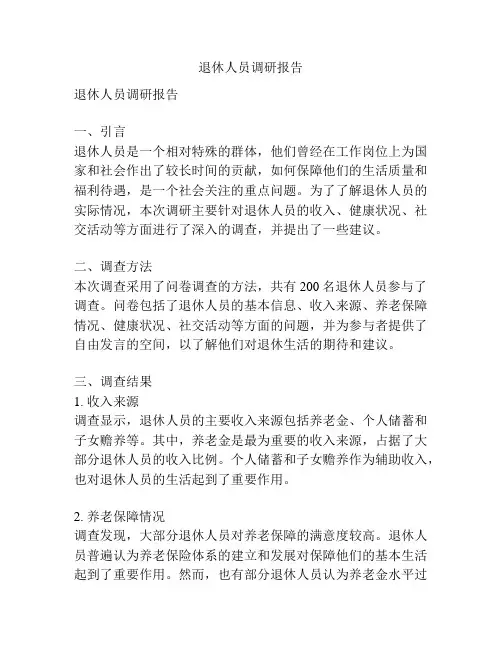 退休人员调研报告

退休人员调研报告

一、引言
退休人员是一个相对特殊的群体，他们曾经在工作岗位上为国家和社会作出了较长时间的贡献，如何保障他们的生活质量和福利待遇，是一个社会关注的重点问题。为了了解退休人员的实际情况，本次调研主要针对退休人员的收入、健康状况、社交活动等方面进行了深入的调查，并提出了一些建议。

二、调查方法
本次调查采用了问卷调查的方法，共有 200 名退休人员参与了调查。问卷包括了退休人员的基本信息、收入来源、养老保障情况、健康状况、社交活动等方面的问题，并为参与者提供了自由发言的空间，以了解他们对退休生活的期待和建议。

三、调查结果
1. 收入来源
调查显示，退休人员的主要收入来源包括养老金、个人储蓄和子女赡养等。其中，养老金是最为重要的收入来源，占据了大部分退休人员的收入比例。个人储蓄和子女赡养作为辅助收入，也对退休人员的生活起到了重要作用。

2. 养老保障情况
调查发现，大部分退休人员对养老保障的满意度较高。退休人员普遍认为养老保险体系的建立和发展对保障他们的基本生活起到了重要作用。然而，也有部分退休人员认为养老金水平过